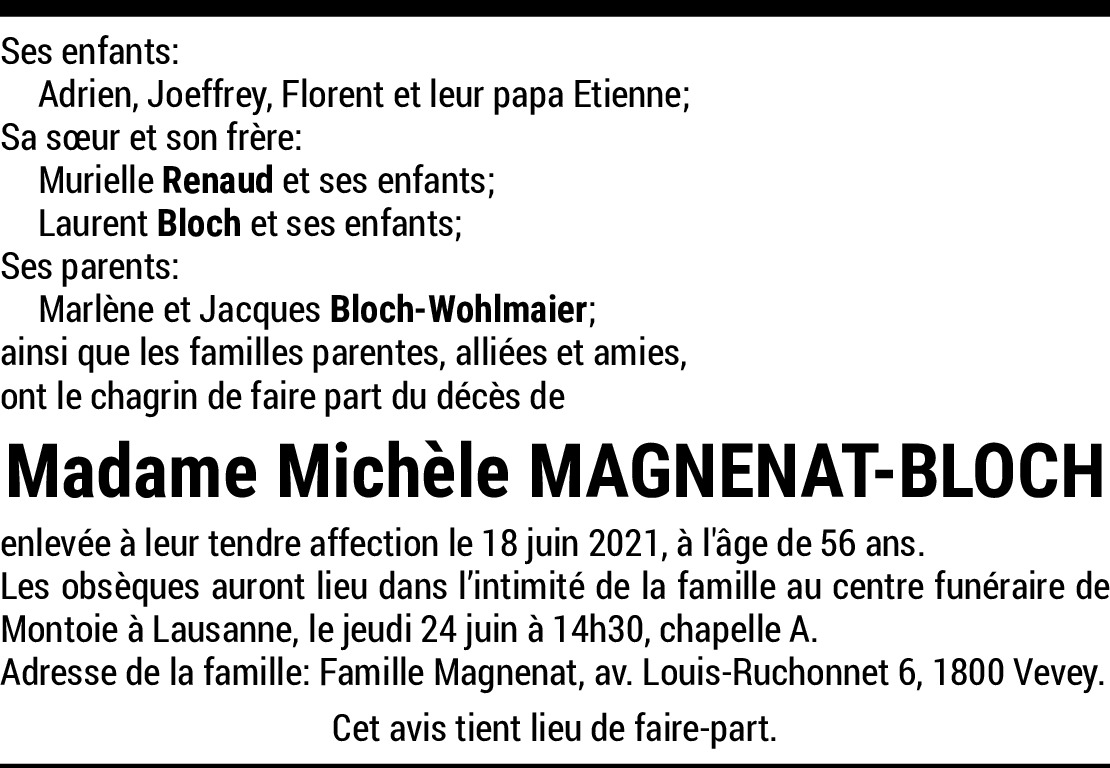 Ses enfants:
Adrien, Joeffrey, Florent et leur papa Etienne;
Sa sœur et son frère:
Murielle Renaud et ses enfants;
Laurent Bloch et ses enfants;
Ses parents:
Marlène et Jacques Bloch-Wohlmaier;
ainsi que les familles parentes, alliées et amies,
ont le chagrin de faire part du décès de

Madame Michèle MAGNENAT-BLOCH

enlevée à leur tendre affection le 18 juin 2021, à l'âge de 56 ans.

Les obsèques auront lieu dans l'intimité de la famille au centre funéraire de Montoie à Lausanne, le jeudi 24 juin à 14h30, chapelle A.

Adresse de la famille: Famille Magnenat, av. Louis-Ruchonnet 6, 1800 Vevey.

Cet avis tient lieu de faire-part.